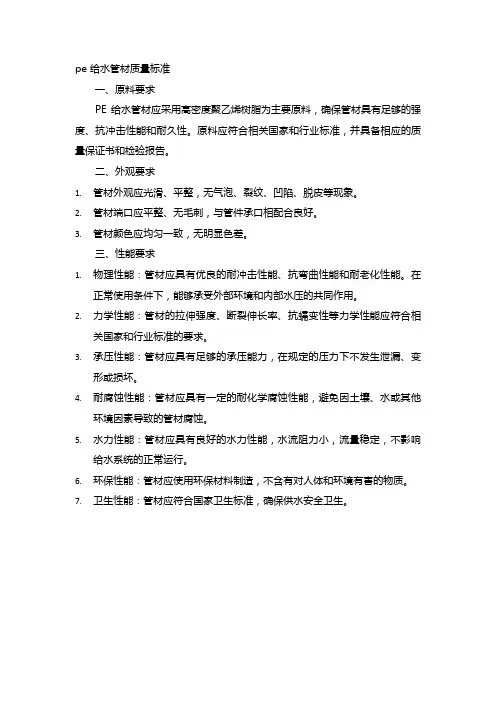 pe 给水管材质量标准

一、原料要求

PE 给水管材应采用高密度聚乙烯树脂为主要原料，确保管材具有足够的强度、抗冲击性能和耐久性。原料应符合相关国家和行业标准，并具备相应的质量保证书和检验报告。

二、外观要求

1. 管材外观应光滑、平整，无气泡、裂纹、凹陷、脱皮等现象。
2. 管材端口应平整、无毛刺，与管件承口相配合良好。
3. 管材颜色应均匀一致，无明显色差。

三、性能要求

1. 物理性能：管材应具有优良的耐冲击性能、抗弯曲性能和耐老化性能。在正常使用条件下，能够承受外部环境和内部水压的共同作用。
2. 力学性能：管材的拉伸强度、断裂伸长率、抗蠕变性等力学性能应符合相关国家和行业标准的要求。
3. 承压性能：管材应具有足够的承压能力，在规定的压力下不发生泄漏、变形或损坏。
4. 耐腐蚀性能：管材应具有一定的耐化学腐蚀性能，避免因土壤、水或其他环境因素导致的管材腐蚀。
5. 水力性能：管材应具有良好的水力性能，水流阻力小，流量稳定，不影响给水系统的正常运行。
6. 环保性能：管材应使用环保材料制造，不含有对人体和环境有害的物质。
7. 卫生性能：管材应符合国家卫生标准，确保供水安全卫生。